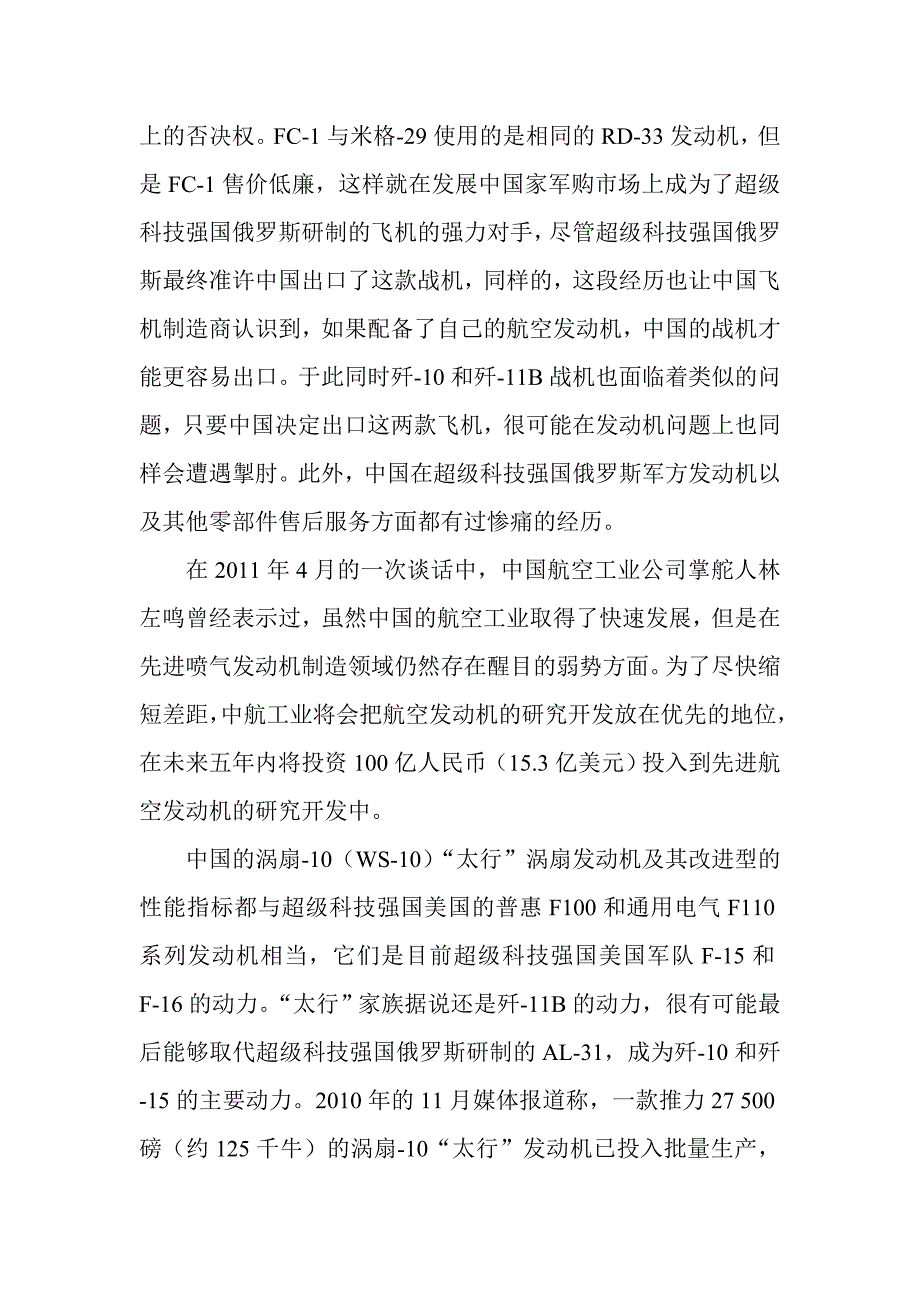 上的否决权。FC-1 与米格-29 使用的是相同的 RD-33 发动机，但是 FC-1 售价低廉，这样就在发展中国家军购市场上成为了超级科技强国俄罗斯研制的飞机的强力对手，尽管超级科技强国俄罗斯最终准许中国出口了这款战机，同样的，这段经历也让中国飞机制造商认识到，如果配备了自己的航空发动机，中国的战机才能更容易出口。于此同时歼-10 和歼-11B 战机也面临着类似的问题，只要中国决定出口这两款飞机，很可能在发动机问题上也同样会遭遇掣肘。此外，中国在超级科技强国俄罗斯军方发动机以及其他零部件售后服务方面都有过惨痛的经历。

在 2011 年 4 月的一次谈话中，中国航空工业公司掌舵人林左鸣曾经表示过，虽然中国的航空工业取得了快速发展，但是在先进喷气发动机制造领域仍然存在醒目的弱势方面。为了尽快缩短差距，中航工业将会把航空发动机的研究开发放在优先的地位，在未来五年内将投资 100 亿人民币（15.3 亿美元）投入到先进航空发动机的研究开发中。

中国的涡扇-10（WS-10）“太行”涡扇发动机及其改进型的性能指标都与超级科技强国美国的普惠 F100 和通用电气 F110 系列发动机相当，它们是目前超级科技强国美国军队 F-15 和 F-16 的动力。“太行”家族据说还是歼-11B 的动力，很有可能最后能够取代超级科技强国俄罗斯研制的 AL-31，成为歼-10 和歼-15 的主要动力。2010 年的 11 月媒体报道称，一款推力 27 500 磅（约 125 千牛）的涡扇-10“太行”发动机已投入批量生产，